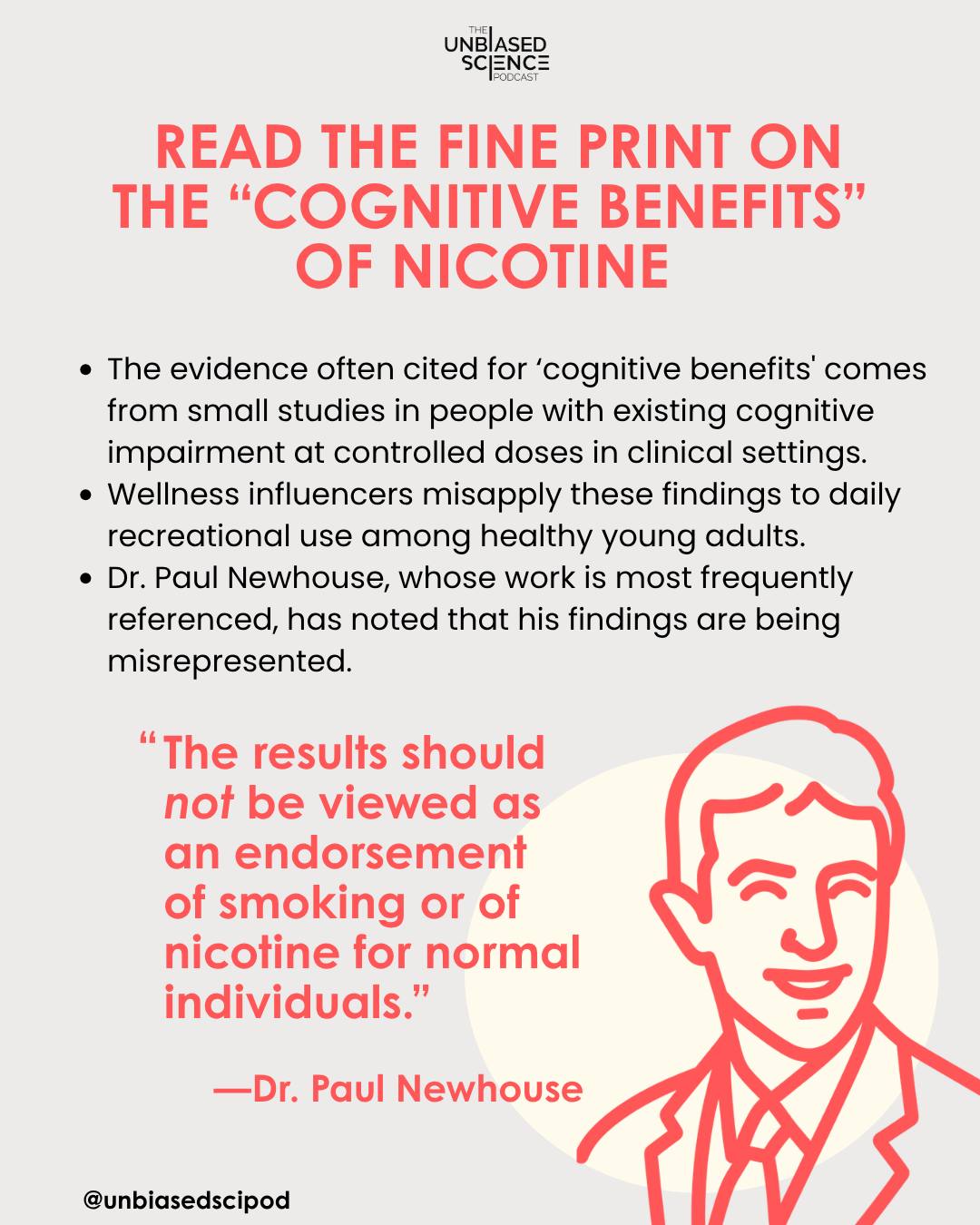 THE
UNBIASED
SCIENCE
PODCAST

READ THE FINE PRINT ON THE "COGNITIVE BENEFITS" OF NICOTINE

• The evidence often cited for 'cognitive benefits' comes from small studies in people with existing cognitive impairment at controlled doses in clinical settings.
• Wellness influencers misapply these findings to daily recreational use among healthy young adults.
• Dr. Paul Newhouse, whose work is most frequently referenced, has noted that his findings are being misrepresented.

"The results should not be viewed as an endorsement of smoking or of nicotine for normal individuals."

—Dr. Paul Newhouse

@unbiasedscipod